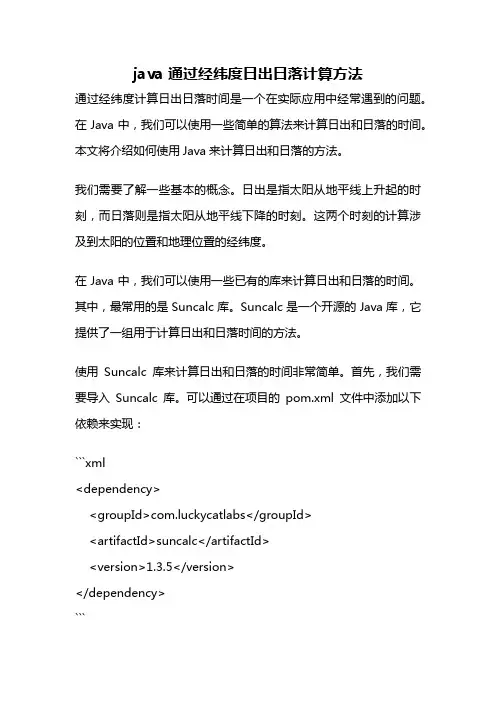 java 通过经纬度日出日落计算方法

通过经纬度计算日出日落时间是一个在实际应用中经常遇到的问题。在 Java 中，我们可以使用一些简单的算法来计算日出和日落的时间。本文将介绍如何使用 Java 来计算日出和日落的方法。

我们需要了解一些基本的概念。日出是指太阳从地平线上升起的时刻，而日落则是指太阳从地平线下降的时刻。这两个时刻的计算涉及到太阳的位置和地理位置的经纬度。

在 Java 中，我们可以使用一些已有的库来计算日出和日落的时间。其中，最常用的是 Suncalc 库。Suncalc 是一个开源的 Java 库，它提供了一组用于计算日出和日落时间的方法。

使用 Suncalc 库来计算日出和日落的时间非常简单。首先，我们需要导入 Suncalc 库。可以通过在项目的 pom.xml 文件中添加以下依赖来实现：

```xml
<dependency>
    <groupId>com.luckycatlabs</groupId>
    <artifactId>suncalc</artifactId>
    <version>1.3.5</version>
</dependency>
```